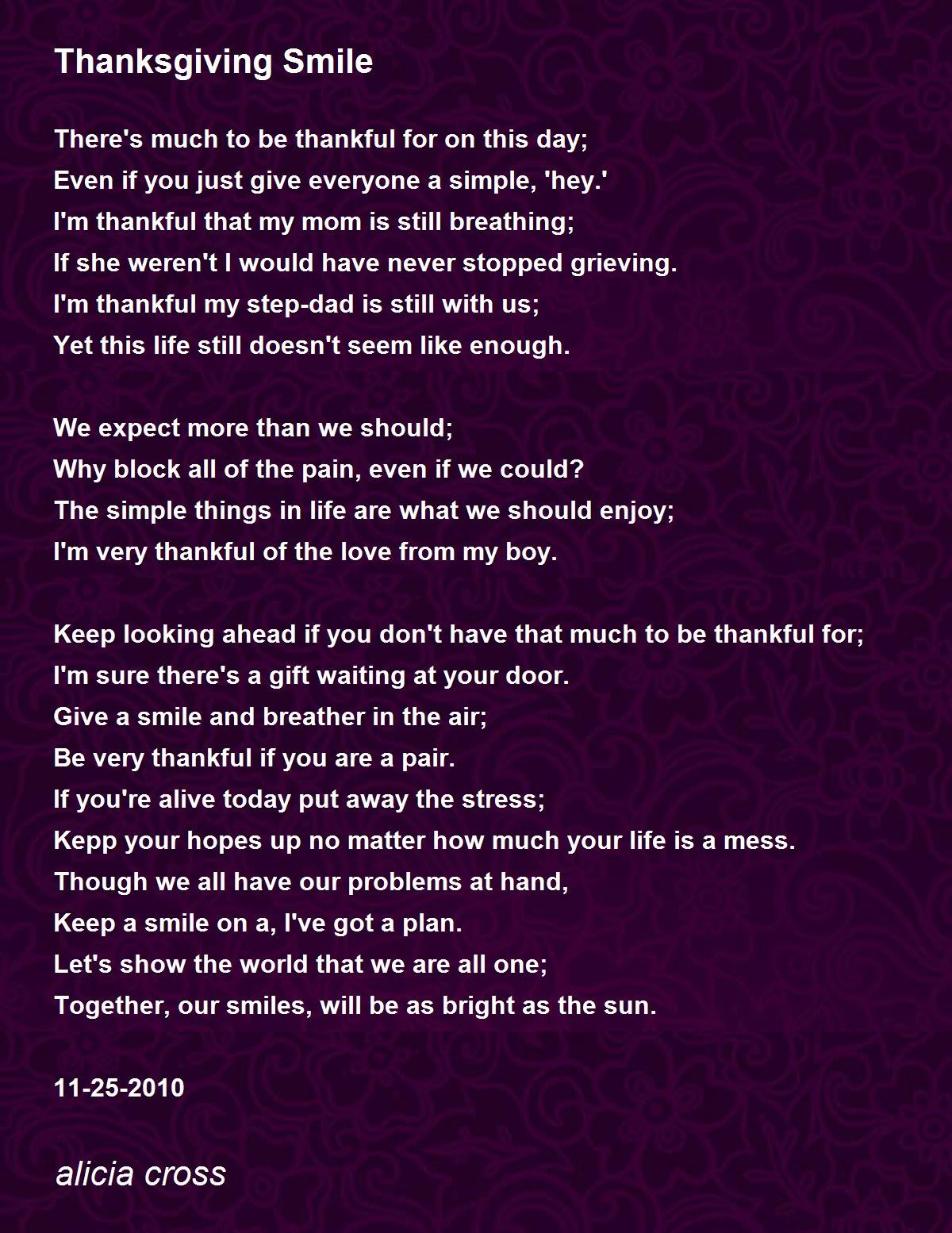 Thanksgiving Smile

There's much to be thankful for on this day;
Even if you just give everyone a simple, 'hey.'
I'm thankful that my mom is still breathing;
If she weren't I would have never stopped grieving.
I'm thankful my step-dad is still with us;
Yet this life still doesn't seem like enough.

We expect more than we should;
Why block all of the pain, even if we could?
The simple things in life are what we should enjoy;
I'm very thankful of the love from my boy.

Keep looking ahead if you don't have that much to be thankful for;
I'm sure there's a gift waiting at your door.
Give a smile and breather in the air;
Be very thankful if you are a pair.
If you're alive today put away the stress;
Kepp your hopes up no matter how much your life is a mess.
Though we all have our problems at hand,
Keep a smile on a, I've got a plan.
Let's show the world that we are all one;
Together, our smiles, will be as bright as the sun.

11-25-2010

alicia cross